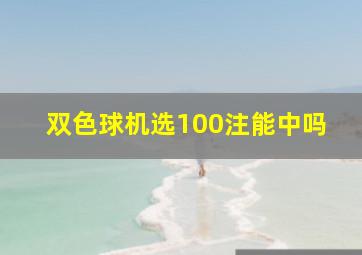 双色球机选100注能中吗